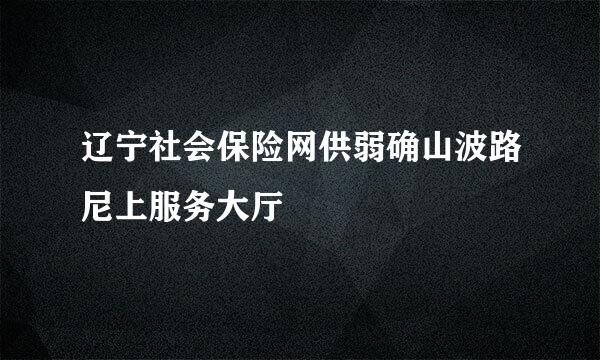 辽宁社会保险网供弱确山波路尼上服务大厅